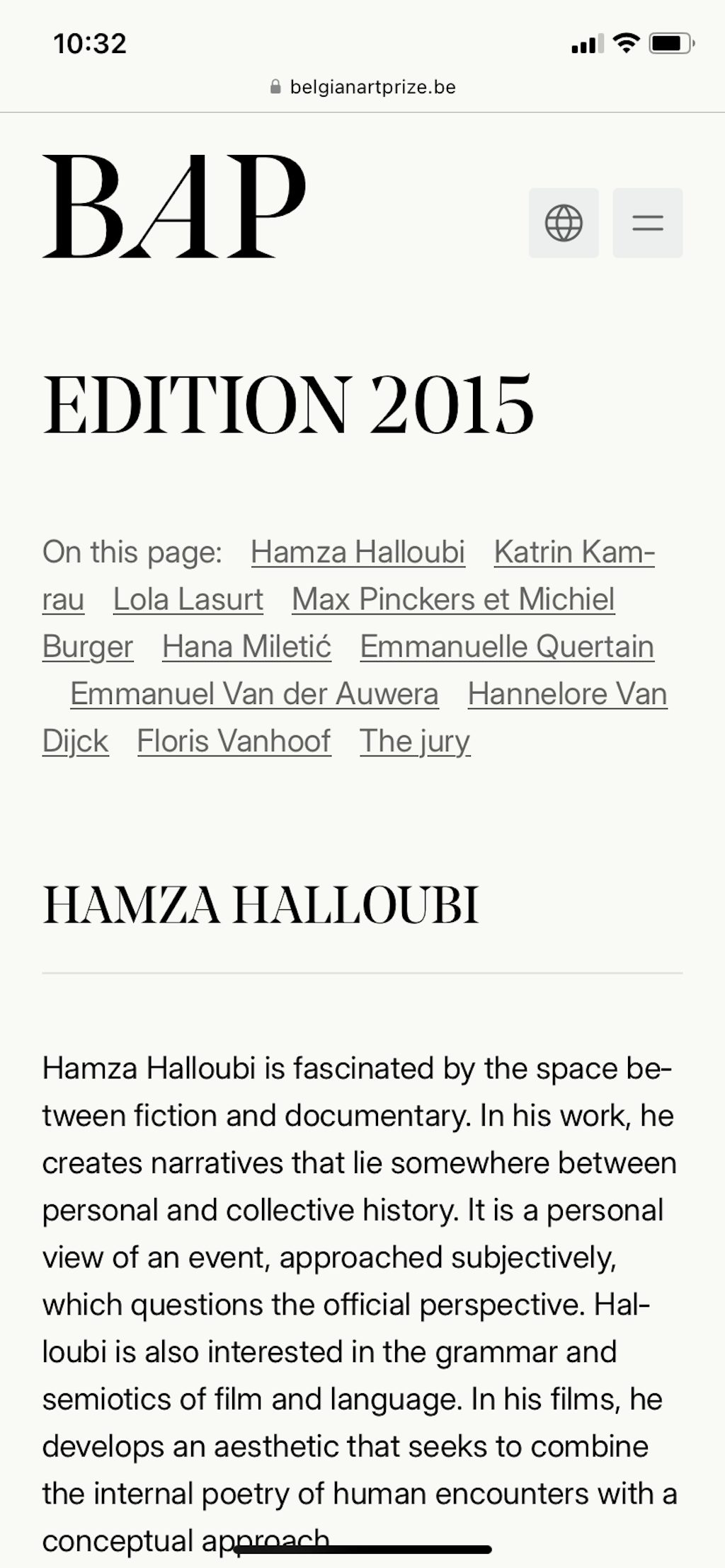 10:32

belgianartprize.be

BAP

EDITION 2015

On this page: Hamza Halloubi Katrin Kamrau Lola Lasurt Max Pinckers et Michiel Burger Hana Miletić Emmanuelle Quertain Emmanuel Van der Auwera Hannelore Van Dijck Floris Vanhoof The jury

HAMZA HALLOUBI

Hamza Halloubi is fascinated by the space between fiction and documentary. In his work, he creates narratives that lie somewhere between personal and collective history. It is a personal view of an event, approached subjectively, which questions the official perspective. Halloubi is also interested in the grammar and semiotics of film and language. In his films, he develops an aesthetic that seeks to combine the internal poetry of human encounters with a conceptual approach